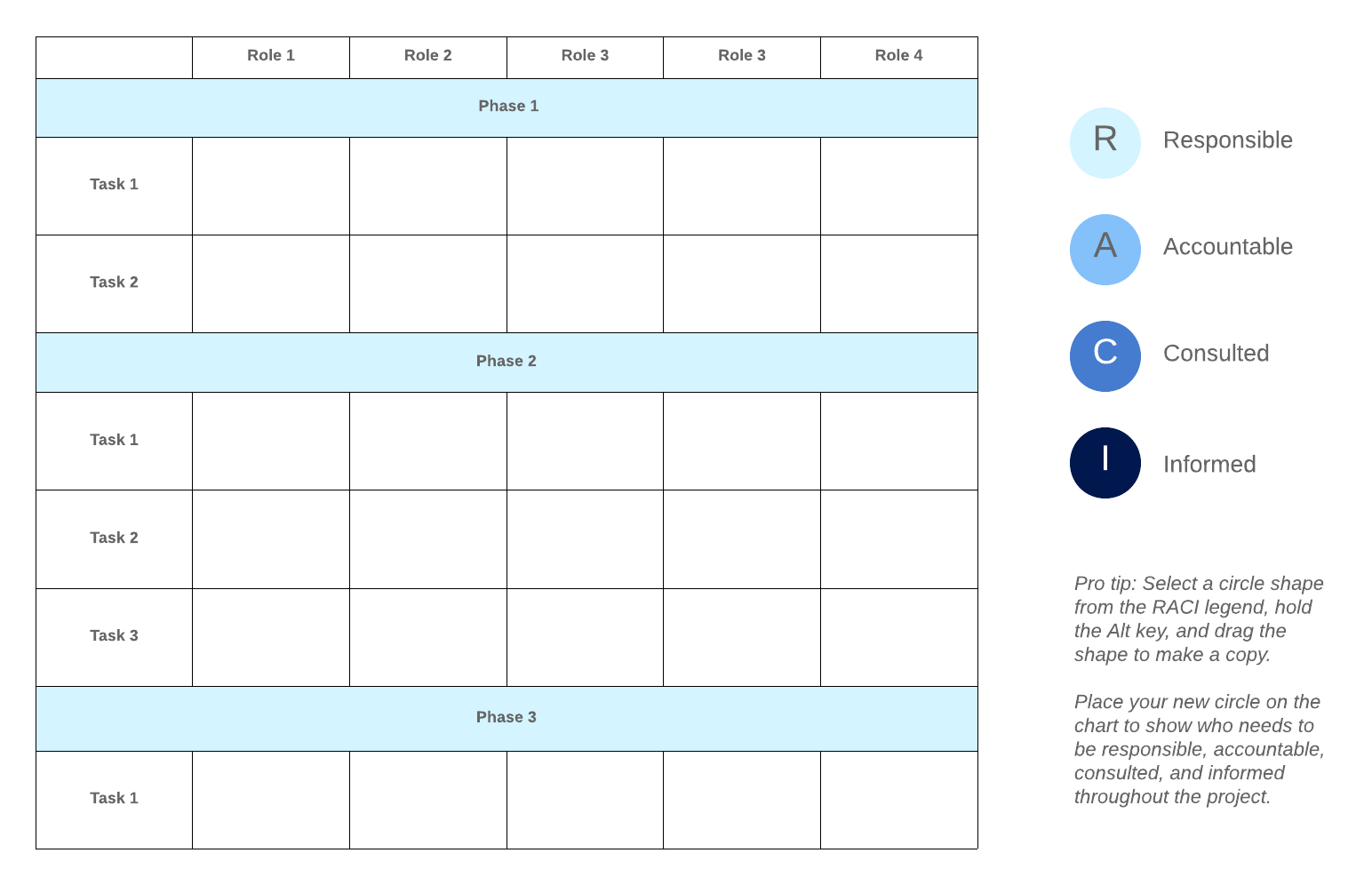 | | Role 1 | Role 2 | Role 3 | Role 3 | Role 4 |
|---|---|---|---|---|---|
| Phase 1 | | | | | |
| Task 1 | | | | | |
| Task 2 | | | | | |
| Phase 2 | | | | | |
| Task 1 | | | | | |
| Task 2 | | | | | |
| Task 3 | | | | | |
| Phase 3 | | | | | |
| Task 1 | | | | | |

R Responsible

A Accountable

C Consulted

I Informed

Pro tip: Select a circle shape from the RACI legend, hold the Alt key, and drag the shape to make a copy.

Place your new circle on the chart to show who needs to be responsible, accountable, consulted, and informed throughout the project.